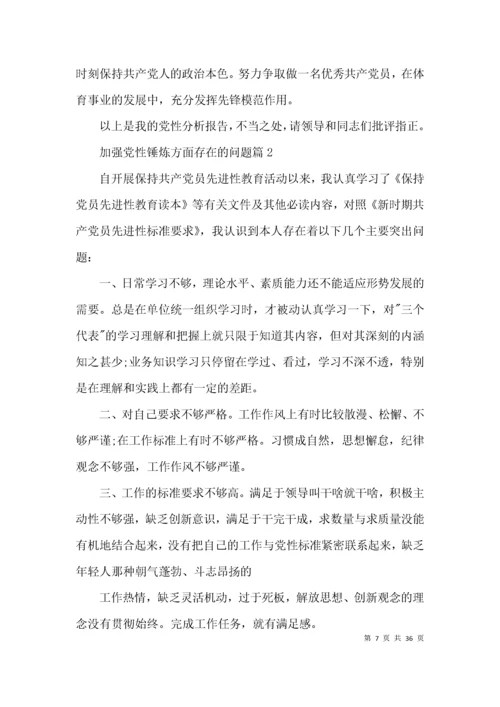 时刻保持共产党人的政治本色。努力争取做一名优秀共产党员，在体育事业的发展中，充分发挥先锋模范作用。

以上是我的党性分析报告，不当之处，请领导和同志们批评指正。

加强党性锤炼方面存在的问题篇 2

自开展保持共产党员先进性教育活动以来，我认真学习了《保持党员先进性教育读本》等有关文件及其他必读内容，对照《新时期共产党员先进性标准要求》，我认识到本人存在着以下几个主要突出问题：

一、日常学习不够，理论水平、素质能力还不能适应形势发展的需要。总是在单位统一组织学习时，才被动认真学习一下，对"三个代表"的学习理解和把握上就只限于知道其内容，但对其深刻的内涵知之甚少;业务知识学习只停留在学过、看过，学习不深不透，特别是在理解和实践上都有一定的差距。

二、对自己要求不够严格。工作作风上有时比较散漫、松懈、不够严谨;在工作标准上有时不够严格。习惯成自然，思想懈怠，纪律观念不够强，工作作风不够严谨。

三、工作的标准要求不够高。满足于领导叫干啥就干啥，积极主动性不够强，缺乏创新意识，满足于干完干成，求数量与求质量没能有机地结合起来，没有把自己的工作与党性标准紧密联系起来，缺乏年轻人那种朝气蓬勃、斗志昂扬的

工作热情，缺乏灵活机动，过于死板，解放思想、创新观念的理念没有贯彻始终。完成工作任务，就有满足感。

第 7 页 共 36 页